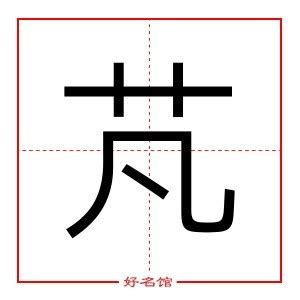 芃

好名馆